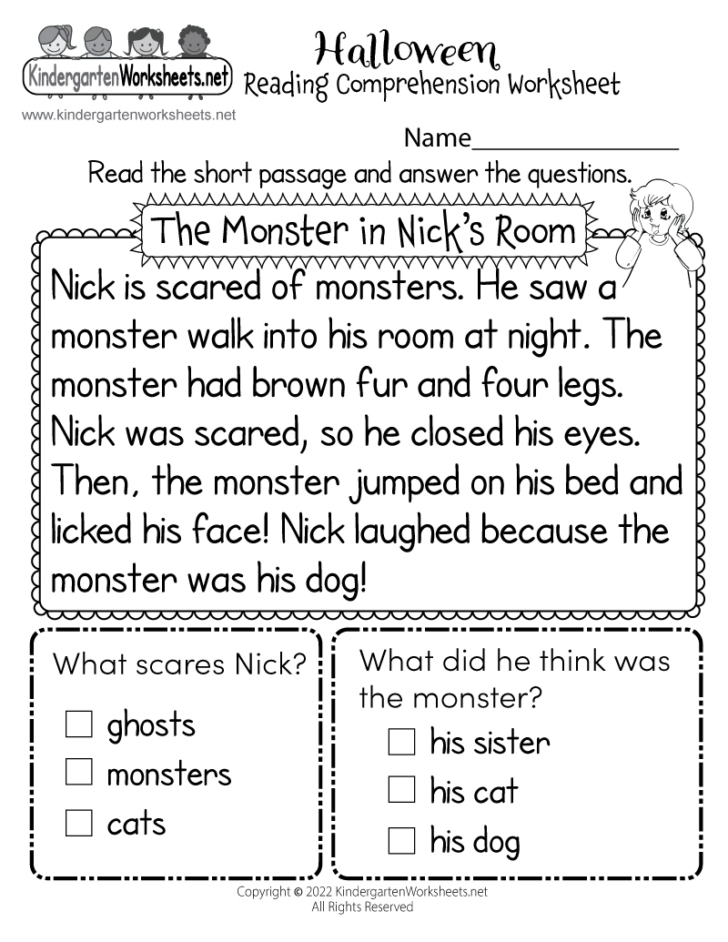 KindergartenWorksheets.net

www.kindergartenworksheets.net

Halloween
Reading Comprehension Worksheet

Name____

Read the short passage and answer the questions.

The Monster in Nick's Room

Nick is scared of monsters. He saw a monster walk into his room at night. The monster had brown fur and four legs. Nick was scared, so he closed his eyes. Then, the monster jumped on his bed and licked his face! Nick laughed because the monster was his dog!

What scares Nick?

☐ ghosts
☐ monsters
☐ cats

What did he think was the monster?

☐ his sister
☐ his cat
☐ his dog

Copyright © 2022 KindergartenWorksheets.net
All Rights Reserved